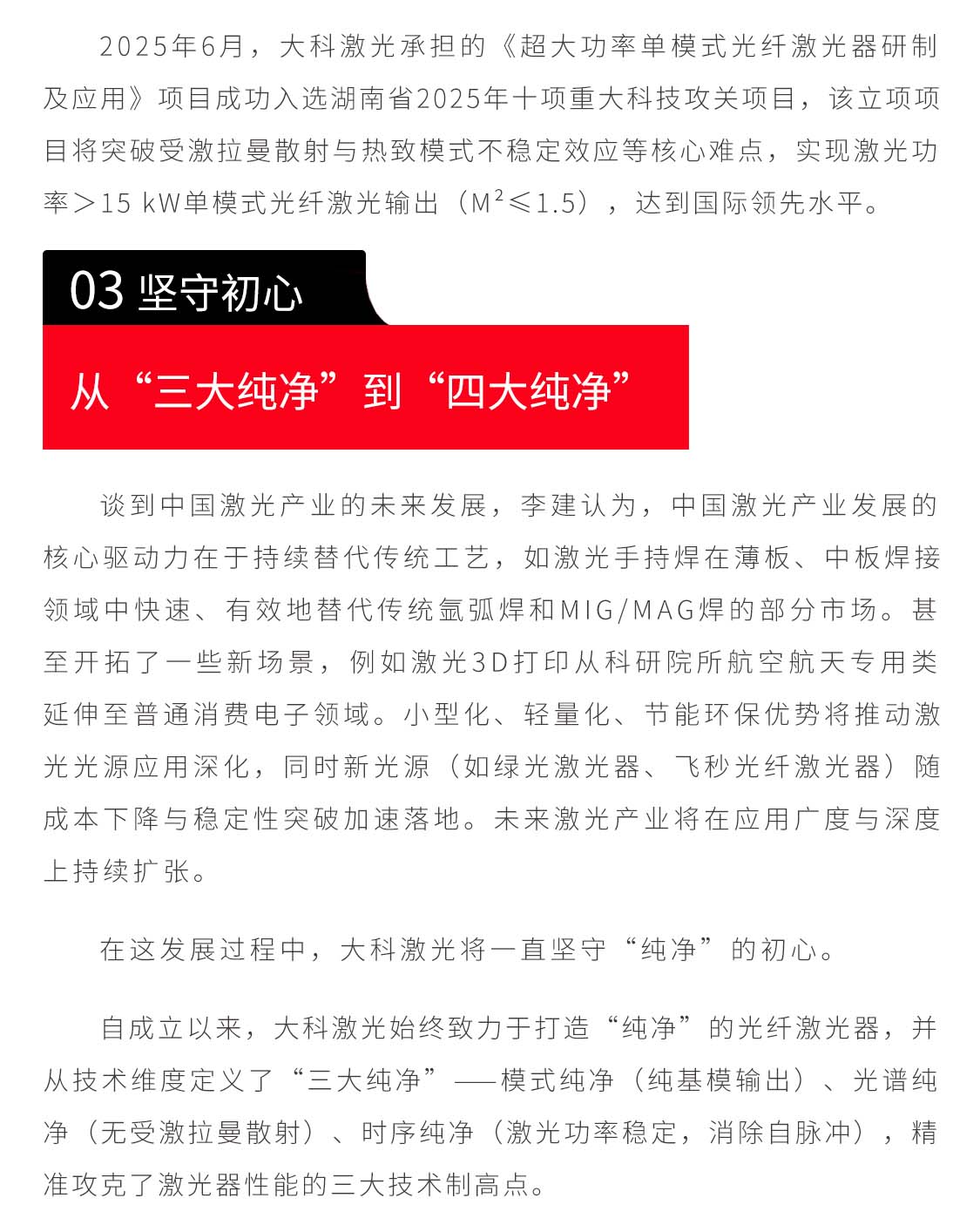 2025年6月，大科激光承担的《超大功率单模式光纤激光器研制及应用》项目成功入选湖南省2025年十项重大科技攻关项目，该立项项目将突破受激拉曼散射与热致模式不稳定效应等核心难点，实现激光功率＞15 kW单模式光纤激光输出（$M^2 \leqslant 1.5$），达到国际领先水平。

03 坚守初心

从“三大纯净”到“四大纯净”

谈到中国激光产业的未来发展，李建认为，中国激光产业发展的核心驱动力在于持续替代传统工艺，如激光手持焊在薄板、中板焊接领域中快速、有效地替代传统氩弧焊和MIG/MAG焊的部分市场。甚至开拓了一些新场景，例如激光3D打印从科研院所航空航天专用类延伸至普通消费电子领域。小型化、轻量化、节能环保优势将推动激光光源应用深化，同时新光源（如绿光激光器、飞秒光纤激光器）随成本下降与稳定性突破加速落地。未来激光产业将在应用广度与深度上持续扩张。

在这发展过程中，大科激光将一直坚守“纯净”的初心。

自成立以来，大科激光始终致力于打造“纯净”的光纤激光器，并从技术维度定义了“三大纯净”——模式纯净（纯基模输出）、光谱纯净（无受激拉曼散射）、时序纯净（激光功率稳定，消除自脉冲），精准攻克了激光器性能的三大技术制高点。